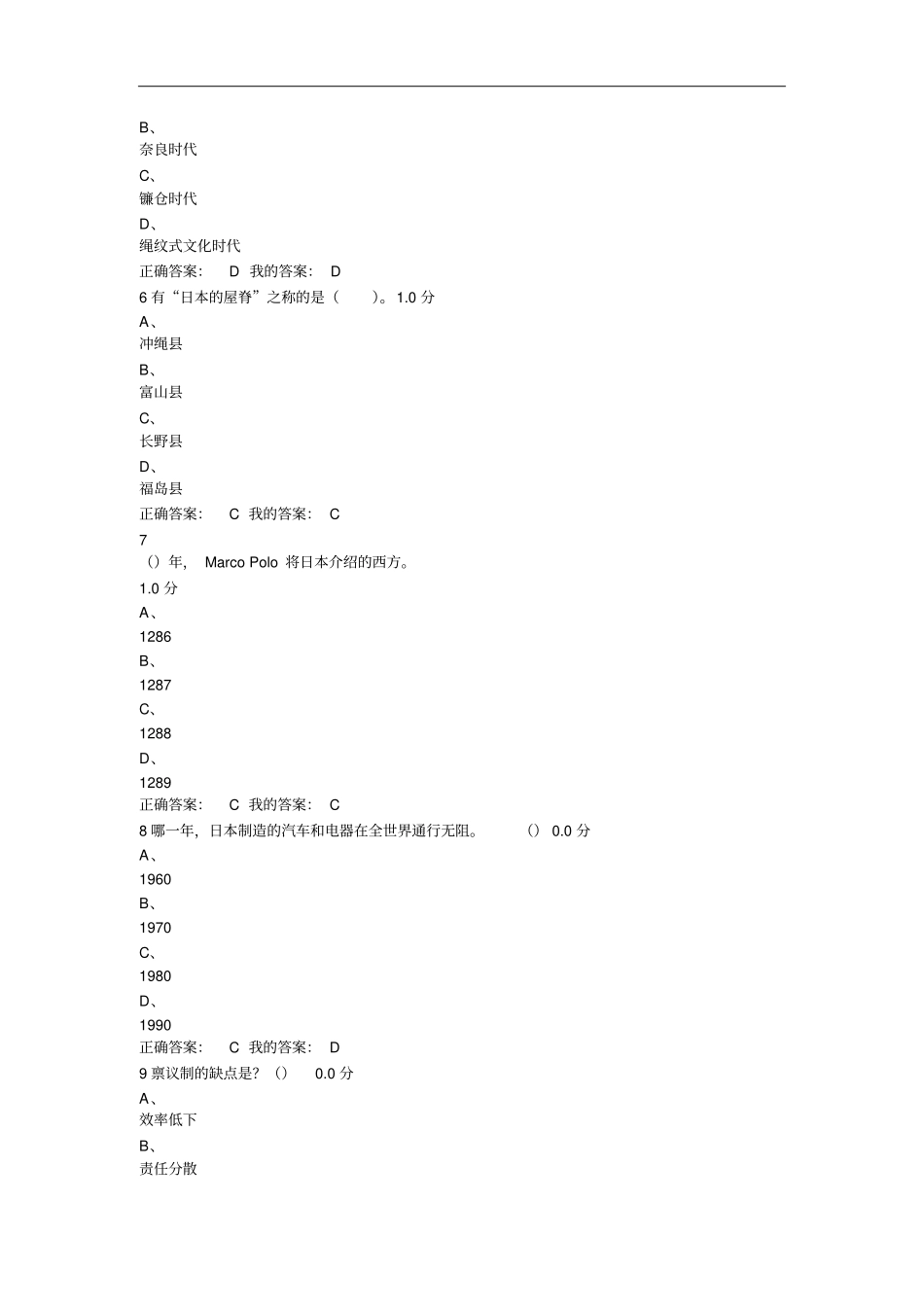 B、
奈良时代
C、
镰仓时代
D、
绳纹式文化时代
正确答案： D 我的答案： D
6 有“日本的屋脊”之称的是（ ）。1.0 分
A、
冲绳县
B、
富山县
C、
长野县
D、
福岛县
正确答案： C 我的答案： C
7
（）年， Marco Polo 将日本介绍的西方。
1.0 分
A、
1286
B、
1287
C、
1288
D、
1289
正确答案： C 我的答案： C
8 哪一年，日本制造的汽车和电器在全世界通行无阻。 （） 0.0 分
A、
1960
B、
1970
C、
1980
D、
1990
正确答案： C 我的答案： D
9 禀议制的缺点是？（） 0.0 分
A、
效率低下
B、
责任分散